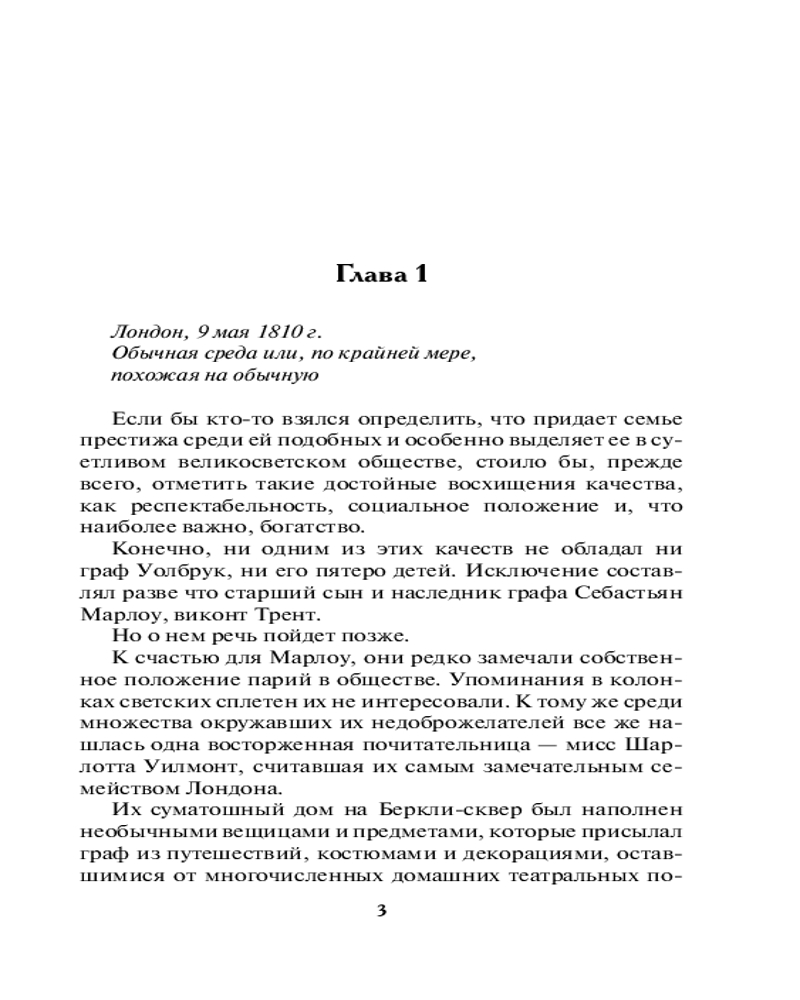 Глава 1

Лондон, 9 мая 1810 г.
Обычная среда или, по крайней мере, похожая на обычную

Если бы кто-то взялся определить, что придает семье престижа среди ей подобных и особенно выделяет ее в суетливом великосветском обществе, стоило бы, прежде всего, отметить такие достойные восхищения качества, как респектабельность, социальное положение и, что наиболее важно, богатство.

Конечно, ни одним из этих качеств не обладал ни граф Уолбрук, ни его пятеро детей. Исключение составлял разве что старший сын и наследник графа Себастьян Марлоу, виконт Трент.

Но о нем речь пойдет позже.

К счастью для Марлоу, они редко замечали собственное положение парий в обществе. Упоминания в колонках светских сплетен их не интересовали. К тому же среди множества окружавших их недоброжелателей все же нашлась одна восторженная почитательница — мисс Шарлотта Уилмонт, считавшая их самым замечательным семейством Лондона.

Их суматошный дом на Беркли-сквер был наполнен необычными вещицами и предметами, которые присылал граф из путешествий, костюмами и декорациями, оставшимися от многочисленных домашних театральных по-

3